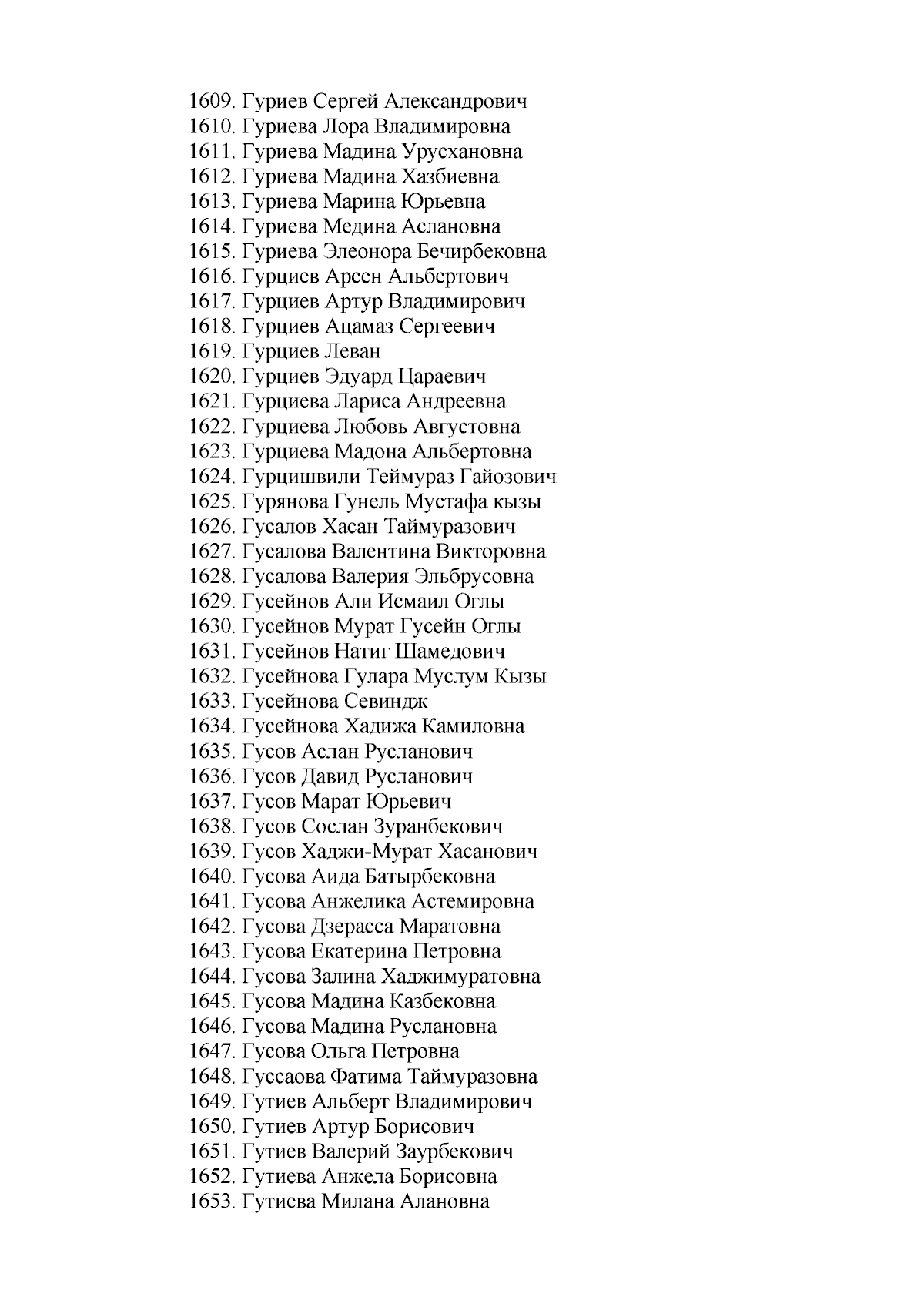 1609. Гуриев Сергей Александрович
1610. Гуриева Лора Владимировна
1611. Гуриева Мадина Урусхановна
1612. Гуриева Мадина Хазбиевна
1613. Гуриева Марина Юрьевна
1614. Гуриева Медина Аслановна
1615. Гуриева Элеонора Бечирбековна
1616. Гурциев Арсен Альбертович
1617. Гурциев Артур Владимирович
1618. Гурциев Ацамаз Сергеевич
1619. Гурциев Леван
1620. Гурциев Эдуард Цараевич
1621. Гурциева Лариса Андреевна
1622. Гурциева Любовь Августовна
1623. Гурциева Мадона Альбертовна
1624. Гурцишвили Теймураз Гайозович
1625. Гурянова Гунель Мустафа кызы
1626. Гусалов Хасан Таймуразович
1627. Гусалова Валентина Викторовна
1628. Гусалова Валерия Эльбрусовна
1629. Гусейнов Али Исмаил Оглы
1630. Гусейнов Мурат Гусейн Оглы
1631. Гусейнов Натиг Шамедович
1632. Гусейнова Гулара Муслум Кызы
1633. Гусейнова Севиндж
1634. Гусейнова Хадижа Камиловна
1635. Гусов Аслан Русланович
1636. Гусов Давид Русланович
1637. Гусов Марат Юрьевич
1638. Гусов Сослан Зуранбекович
1639. Гусов Хаджи-Мурат Хасанович
1640. Гусова Аида Батырбековна
1641. Гусова Анжелика Астемировна
1642. Гусова Дзерасса Маратовна
1643. Гусова Екатерина Петровна
1644. Гусова Залина Хаджимуратовна
1645. Гусова Мадина Казбековна
1646. Гусова Мадина Руслановна
1647. Гусова Ольга Петровна
1648. Гуссаова Фатима Таймуразовна
1649. Гутиев Альберт Владимирович
1650. Гутиев Артур Борисович
1651. Гутиев Валерий Заурбекович
1652. Гутиева Анжела Борисовна
1653. Гутиева Милана Алановна